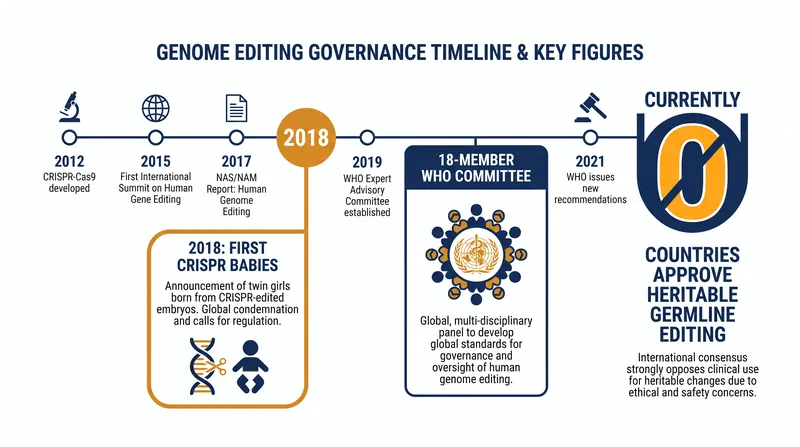 GENOME EDITING GOVERNANCE TIMELINE & KEY FIGURES

2012
CRISPR-Cas9 developed

2015
First International Summit on Human Gene Editing

2017
NAS/NAM Report: Human Genome Editing

2018

2018: FIRST CRISPR BABIES
Announcement of twin girls born from CRISPR-edited embryos. Global condemnation and calls for regulation.

2019
WHO Expert Advisory Committee established

18-MEMBER WHO COMMITTEE
Global, multi-disciplinary panel to develop global standards for governance and oversight of human genome editing.

2021
WHO issues new recommendations

CURRENTLY
0
COUNTRIES APPROVE HERITABLE GERMLINE EDITING
International consensus strongly opposes clinical use for heritable changes due to ethical and safety concerns.